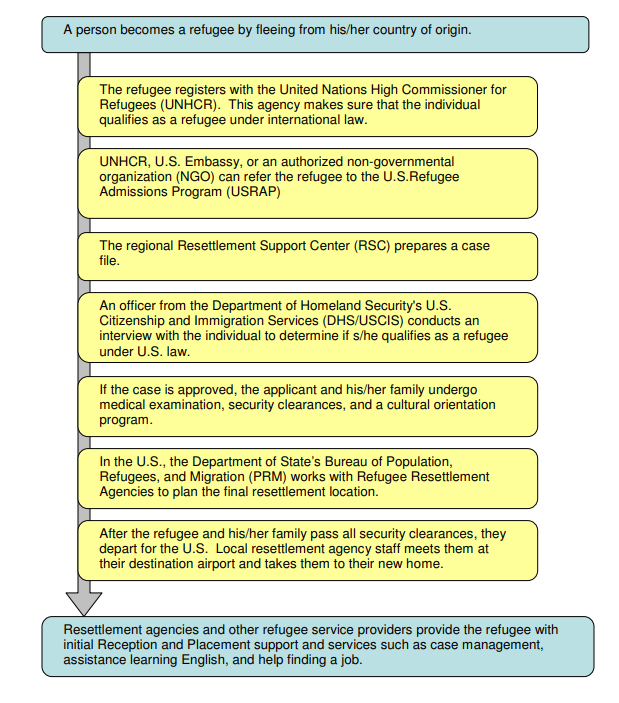 A person becomes a refugee by fleeing from his/her country of origin.

The refugee registers with the United Nations High Commissioner for Refugees (UNHCR). This agency makes sure that the individual qualifies as a refugee under international law.

UNHCR, U.S. Embassy, or an authorized non-governmental organization (NGO) can refer the refugee to the U.S.Refugee Admissions Program (USRAP)

The regional Resettlement Support Center (RSC) prepares a case file.

An officer from the Department of Homeland Security's U.S. Citizenship and Immigration Services (DHS/USCIS) conducts an interview with the individual to determine if s/he qualifies as a refugee under U.S. law.

If the case is approved, the applicant and his/her family undergo medical examination, security clearances, and a cultural orientation program.

In the U.S., the Department of State's Bureau of Population, Refugees, and Migration (PRM) works with Refugee Resettlement Agencies to plan the final resettlement location.

After the refugee and his/her family pass all security clearances, they depart for the U.S. Local resettlement agency staff meets them at their destination airport and takes them to their new home.

Resettlement agencies and other refugee service providers provide the refugee with initial Reception and Placement support and services such as case management, assistance learning English, and help finding a job.